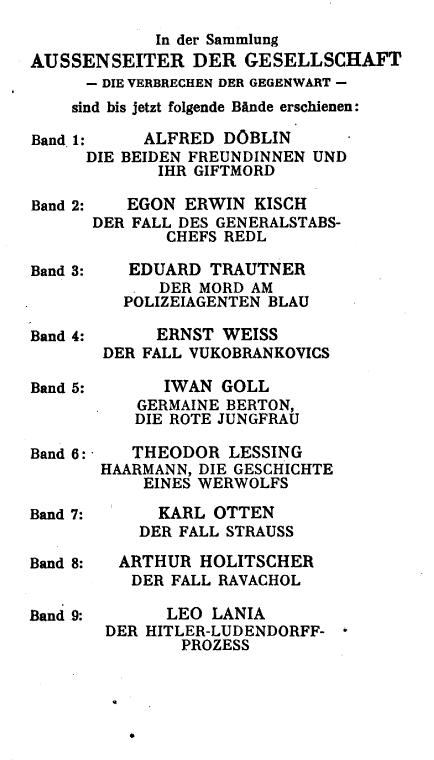 In der Sammlung
AUSSENSEITER DER GESELLSCHAFT
— DIE VERBRECHEN DER GEGENWART —
sind bis jetzt folgende Bände erschienen:

Band 1: ALFRED DÖBLIN
DIE BEIDEN FREUNDINNEN UND IHR GIFTMORD

Band 2: EGON ERWIN KISCH
DER FALL DES GENERALSTABSCHEFS REDL

Band 3: EDUARD TRAUTNER
DER MORD AM POLIZEIAGENTEN BLAU

Band 4: ERNST WEISS
DER FALL VUKOBRANKOVICS

Band 5: IWAN GOLL
GERMAINE BERTON, DIE ROTE JUNGFRAU

Band 6: THEODOR LESSING
HAARMANN, DIE GESCHICHTE EINES WERWOLFS

Band 7: KARL OTTEN
DER FALL STRAUSS

Band 8: ARTHUR HOLITSCHER
DER FALL RAVACHOL

Band 9: LEO LANIA
DER HITLER-LUDENDORFF-PROZESS